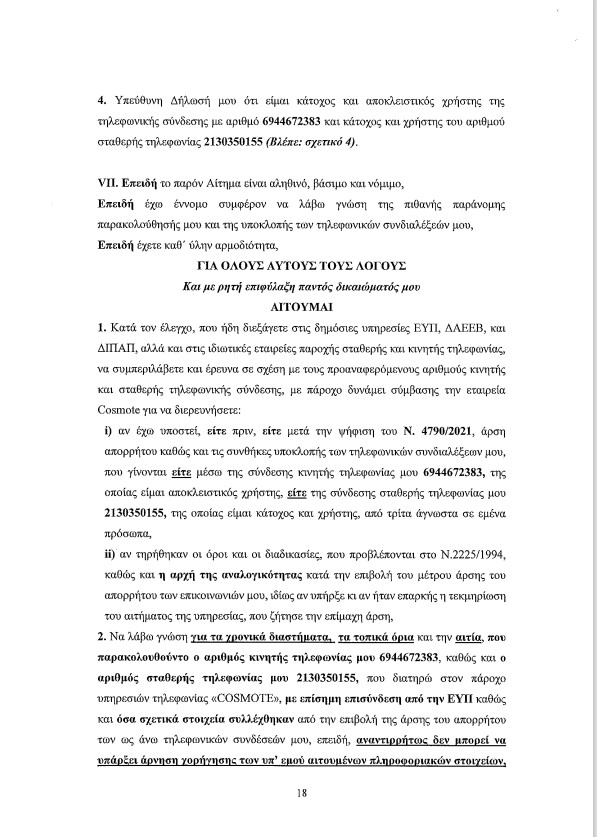 4. Υπεύθυνη Δήλωσή μου ότι είμαι κάτοχος και αποκλειστικός χρήστης της τηλεφωνικής σύνδεσης με αριθμό 6944672383 και κάτοχος και χρήστης του αριθμού σταθερής τηλεφωνίας 2130350155 (Βλέπε: σχετικό 4).

VII. Επειδή το παρόν Αίτημα είναι αληθινό, βάσιμο και νόμιμο,
Επειδή έχω έννομο συμφέρον να λάβω γνώση της πιθανής παράνομης παρακολούθησής μου και της υποκλοπής των τηλεφωνικών συνδιαλέξεών μου,
Επειδή έχετε καθ΄ ύλην αρμοδιότητα,

ΓΙΑ ΟΛΟΥΣ ΑΥΤΟΥΣ ΤΟΥΣ ΛΟΓΟΥΣ
Και με ρητή επιφύλαξη παντός δικαιώματός μου
ΑΙΤΟΥΜΑΙ

1. Κατά τον έλεγχο, που ήδη διεξάγετε στις δημόσιες υπηρεσίες ΕΥΠ, ΔΑΕΕΒ, και ΔΙΠΑΠ, αλλά και στις ιδιωτικές εταιρείες παροχής σταθερής και κινητής τηλεφωνίας, να συμπεριλάβετε και έρευνα σε σχέση με τους προαναφερόμενους αριθμούς κινητής και σταθερής τηλεφωνικής σύνδεσης, με πάροχο δυνάμει σύμβασης την εταιρεία Cosmote για να διερευνήσετε:
i) αν έχω υποστεί, είτε πριν, είτε μετά την ψήφιση του Ν. 4790/2021, άρση απορρήτου καθώς και τις συνθήκες υποκλοπής των τηλεφωνικών συνδιαλέξεών μου, που γίνονται είτε μέσω της σύνδεσης κινητής τηλεφωνίας μου 6944672383, της οποίας είμαι αποκλειστικός χρήστης, είτε της σύνδεσης σταθερής τηλεφωνίας μου 2130350155, της οποίας είμαι κάτοχος και χρήστης, από τρίτα άγνωστα σε εμένα πρόσωπα,
ii) αν τηρήθηκαν οι όροι και οι διαδικασίες, που προβλέπονται στο Ν.2225/1994, καθώς και η αρχή της αναλογικότητας κατά την επιβολή του μέτρου άρσης του απορρήτου των επικοινωνιών μου, ιδίως αν υπήρξε κι αν ήταν επαρκής η τεκμηρίωση του αιτήματος της υπηρεσίας, που ζήτησε την επίμαχη άρση,
2. Να λάβω γνώση για τα χρονικά διαστήματα, τα τοπικά όρια και την αιτία, που παρακολουθούντο ο αριθμός κινητής τηλεφωνίας μου 6944672383, καθώς και ο αριθμός σταθερής τηλεφωνίας μου 2130350155, που διατηρώ στον πάροχο υπηρεσιών τηλεφωνίας «COSMOTE», με επίσημη επισύνδεση από την ΕΥΠ καθώς και όσα σχετικά στοιχεία συλλέχθηκαν από την επιβολή της άρσης του απορρήτου των ως άνω τηλεφωνικών συνδέσεών μου, επειδή, αναντιρρήτως δεν μπορεί να υπάρξει άρνηση χορήγησης των υπ' εμού αιτουμένων πληροφοριακών στοιχείων,

18